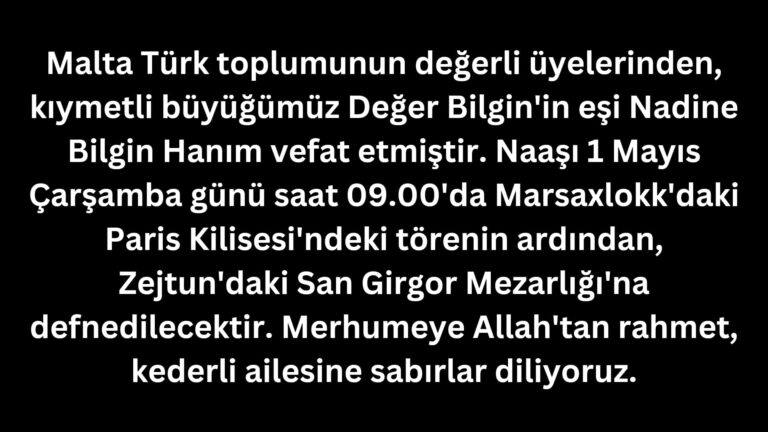 Malta Türk toplumunun değerli üyelerinden, kıymetli büyüğümüz Değer Bilgin'in eşi Nadine Bilgin Hanım vefat etmiştir. Naaşı 1 Mayıs Çarşamba günü saat 09.00'da Marsaxlokk'daki Paris Kilisesi'ndeki törenin ardından, Zejtun'daki San Girgor Mezarlığı'na defnedilecektir. Merhumeye Allah'tan rahmet, kederli ailesine sabırlar diliyoruz.